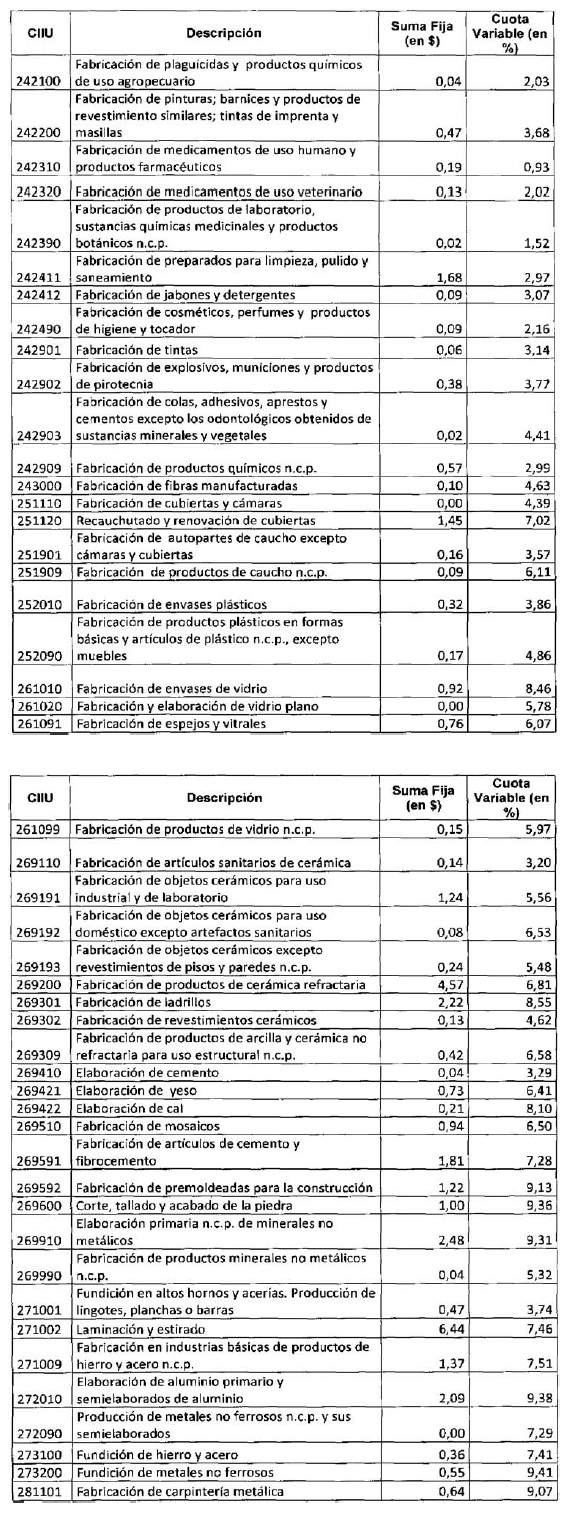 | CIIU | Descripción | Suma Fija (en $) | Cuota Variable (en %) |
|---|---|---|---|
| 242100 | Fabricación de plaguicidas y productos químicos de uso agropecuario | 0,04 | 2,03 |
| 242200 | Fabricación de pinturas; barnices y productos de revestimiento similares; tintas de imprenta y masillas | 0,47 | 3,68 |
| 242310 | Fabricación de medicamentos de uso humano y productos farmacéuticos | 0,19 | 0,93 |
| 242320 | Fabricación de medicamentos de uso veterinario | 0,13 | 2,02 |
| 242390 | Fabricación de productos de laboratorio, sustancias químicas medicinales y productos botánicos n.c.p. | 0,02 | 1,52 |
| 242411 | Fabricación de preparados para limpieza, pulido y saneamiento | 1,68 | 2,97 |
| 242412 | Fabricación de jabones y detergentes | 0,09 | 3,07 |
| 242490 | Fabricación de cosméticos, perfumes y productos de higiene y tocador | 0,09 | 2,16 |
| 242901 | Fabricación de tintas | 0,06 | 3,14 |
| 242902 | Fabricación de explosivos, municiones y productos de pirotecnia | 0,38 | 3,77 |
| 242903 | Fabricación de colas, adhesivos, aprestos y cementos excepto los odontológicos obtenidos de sustancias minerales y vegetales | 0,02 | 4,41 |
| 242909 | Fabricación de productos químicos n.c.p. | 0,57 | 2,99 |
| 243000 | Fabricación de fibras manufacturadas | 0,10 | 4,63 |
| 251110 | Fabricación de cubiertas y cámaras | 0,00 | 4,39 |
| 251120 | Recauchutado y renovación de cubiertas | 1,45 | 7,02 |
| 251901 | Fabricación de autopartes de caucho excepto cámaras y cubiertas | 0,16 | 3,57 |
| 251909 | Fabricación de productos de caucho n.c.p. | 0,09 | 6,11 |
| 252010 | Fabricación de envases plásticos | 0,32 | 3,86 |
| 252090 | Fabricación de productos plásticos en formas básicas y artículos de plástico n.c.p., excepto muebles | 0,17 | 4,86 |
| 261010 | Fabricación de envases de vidrio | 0,92 | 8,46 |
| 261020 | Fabricación y elaboración de vidrio plano | 0,00 | 5,78 |
| 261091 | Fabricación de espejos y vitrales | 0,76 | 6,07 |

| CIIU | Descripción | Suma Fija (en $) | Cuota Variable (en %) |
|---|---|---|---|
| 261099 | Fabricación de productos de vidrio n.c.p. | 0,15 | 5,97 |
| 269110 | Fabricación de artículos sanitarios de cerámica | 0,14 | 3,20 |
| 269191 | Fabricación de objetos cerámicos para uso industrial y de laboratorio | 1,24 | 5,56 |
| 269192 | Fabricación de objetos cerámicos para uso doméstico excepto artefactos sanitarios | 0,08 | 6,53 |
| 269193 | Fabricación de objetos cerámicos excepto revestimientos de pisos y paredes n.c.p. | 0,24 | 5,48 |
| 269200 | Fabricación de productos de cerámica refractaria | 4,57 | 6,81 |
| 269301 | Fabricación de ladrillos | 2,22 | 8,55 |
| 269302 | Fabricación de revestimientos cerámicos | 0,13 | 4,62 |
| 269309 | Fabricación de productos de arcilla y cerámica no refractaria para uso estructural n.c.p. | 0,42 | 6,58 |
| 269410 | Elaboración de cemento | 0,04 | 3,29 |
| 269421 | Elaboración de yeso | 0,73 | 6,41 |
| 269422 | Elaboración de cal | 0,21 | 8,10 |
| 269510 | Fabricación de mosaicos | 0,94 | 6,50 |
| 269591 | Fabricación de artículos de cemento y fibrocemento | 1,81 | 7,28 |
| 269592 | Fabricación de premoldeadas para la construcción | 1,22 | 9,13 |
| 269600 | Corte, tallado y acabado de la piedra | 1,00 | 9,36 |
| 269910 | Elaboración primaria n.c.p. de minerales no metálicos | 2,48 | 9,31 |
| 269990 | Fabricación de productos minerales no metálicos n.c.p. | 0,04 | 5,32 |
| 271001 | Fundición en altos hornos y acerías. Producción de lingotes, planchas o barras | 0,47 | 3,74 |
| 271002 | Laminación y estirado | 6,44 | 7,46 |
| 271009 | Fabricación en industrias básicas de productos de hierro y acero n.c.p. | 1,37 | 7,51 |
| 272010 | Elaboración de aluminio primario y semielaborados de aluminio | 2,09 | 9,38 |
| 272090 | Producción de metales no ferrosos n.c.p. y sus semielaborados | 0,00 | 7,29 |
| 273100 | Fundición de hierro y acero | 0,36 | 7,41 |
| 273200 | Fundición de metales no ferrosos | 0,55 | 9,41 |
| 281101 | Fabricación de carpintería metálica | 0,64 | 9,07 |